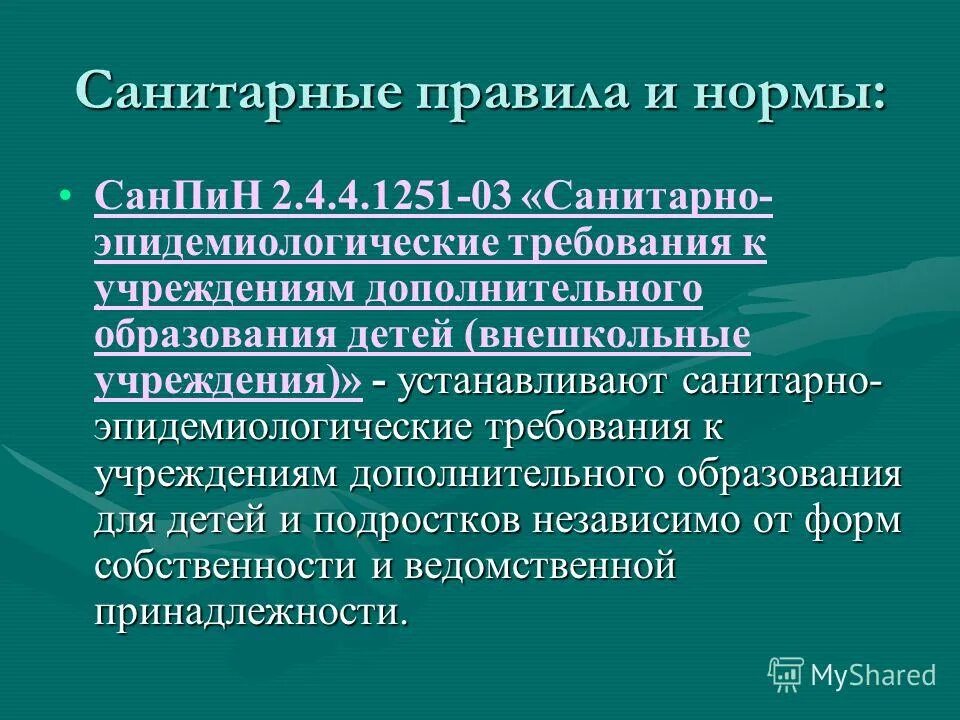 Санитарные правила и нормы:

• СанПиН 2.4.4.1251-03 «Санитарно-эпидемиологические требования к учреждениям дополнительного образования детей (внешкольные учреждения)» - устанавливают санитарно-эпидемиологические требования к учреждениям дополнительного образования для детей и подростков независимо от форм собственности и ведомственной принадлежности.

MyShared